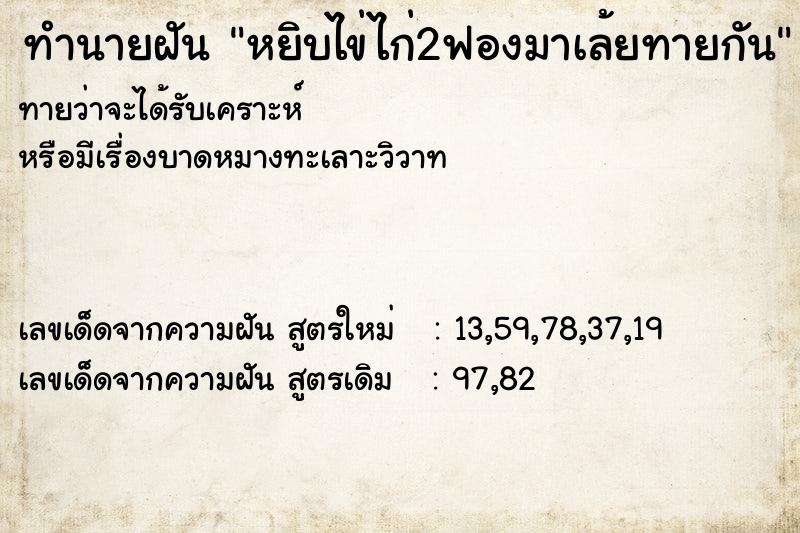 ทำนายฝัน "หยิบไข่ไก่2ฟองมาเล้ยทายกัน"

ทายว่าจะได้รับเคราะห์
หรือมีเรื่องบาดหมางทะเลาะวิวาท

เลขเด็ดจากความฝัน สูตรใหม่ : 13,59,78,37,19
เลขเด็ดจากความฝัน สูตรเดิม : 97,82